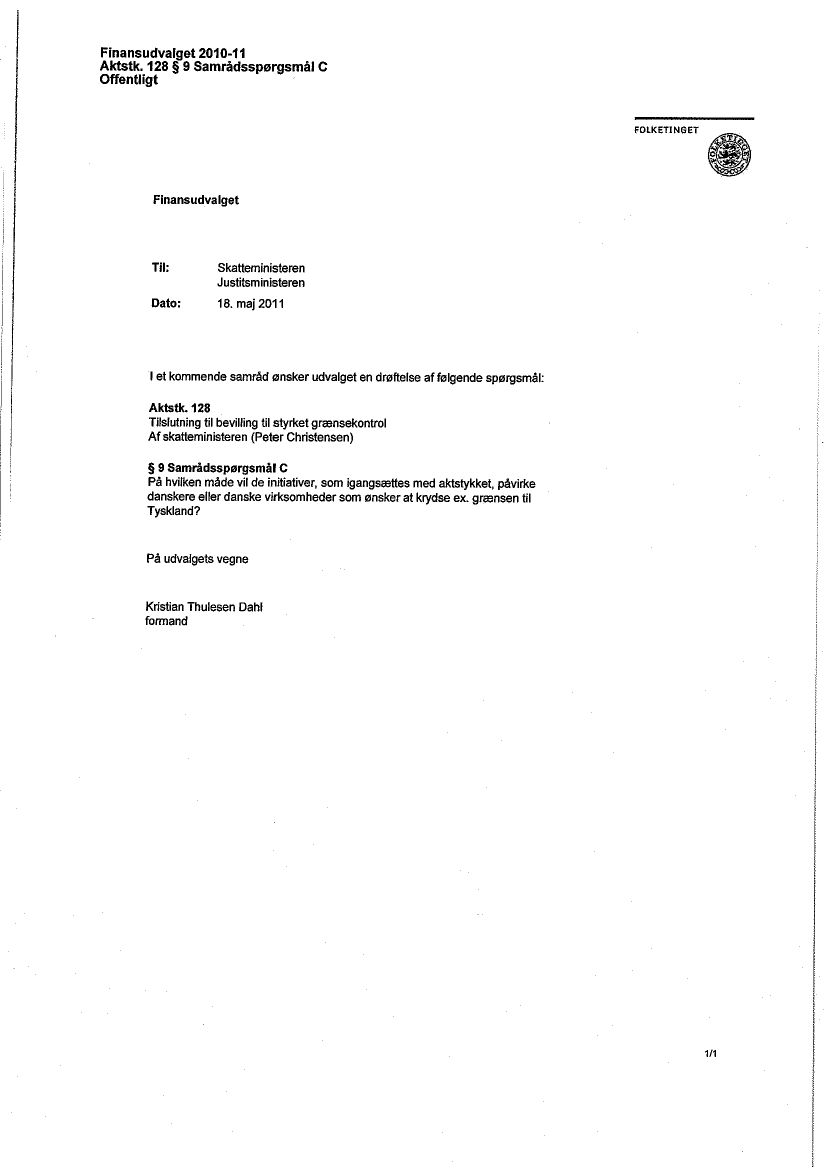 Finansudvalget 2010-11
Aktstk. 128 § 9 Samrådsspørgsmål C
Offentligt

FOLKETINGET

Finansudvalget

Til: Skatteministeren
Justitsministeren

Dato: 18. maj 2011

I et kommende samråd ønsker udvalget en drøftelse af følgende spørgsmål:

Aktstk. 128
Tilslutning til bevilling til styrket grænsekontrol
Af skatteministeren (Peter Christensen)

§ 9 Samrådsspørgsmål C
På hvilken måde vil de initiativer, som igangsættes med aktstykket, påvirke danskere eller danske virksomheder som ønsker at krydse ex. grænsen til Tyskland?

På udvalgets vegne

Kristian Thulesen Dahl
formand

1/1